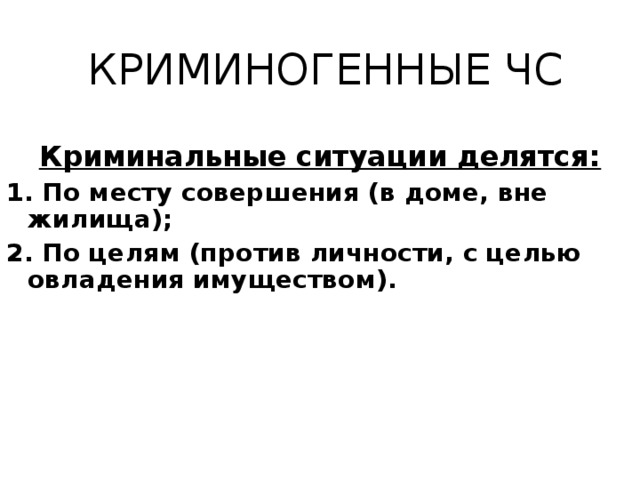 КРИМИНОГЕННЫЕ ЧС

Криминальные ситуации делятся:

1. По месту совершения (в доме, вне жилища);

2. По целям (против личности, с целью овладения имуществом).